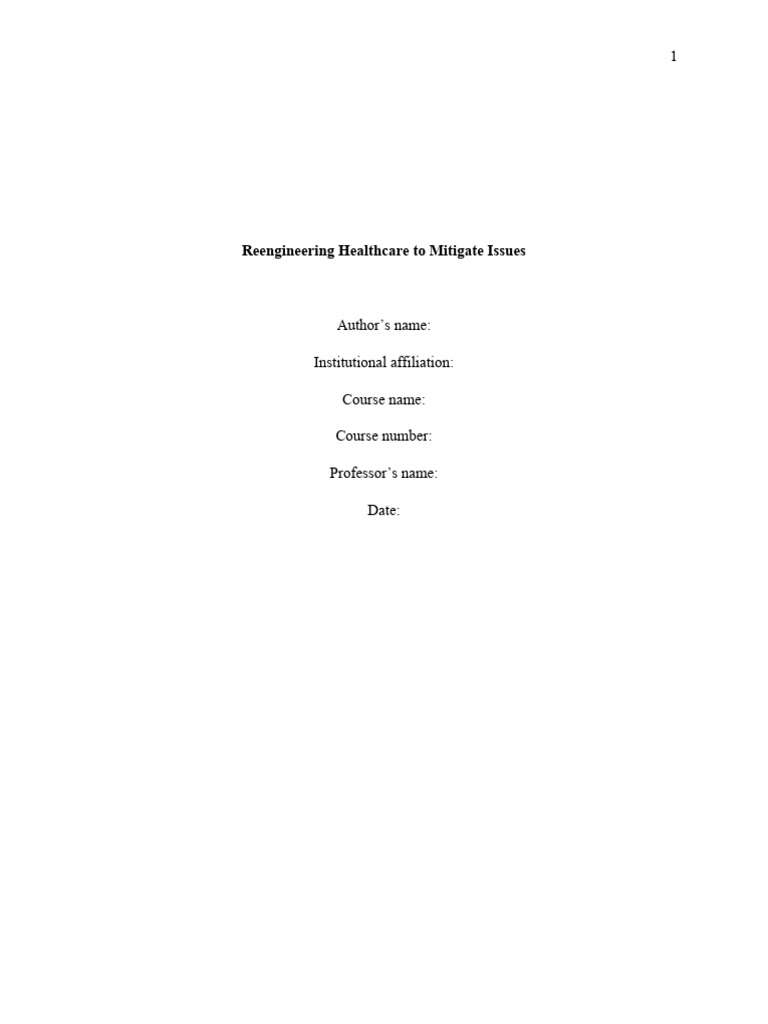 1

Reengineering Healthcare to Mitigate Issues

Author's name:

Institutional affiliation:

Course name:

Course number:

Professor's name:

Date: